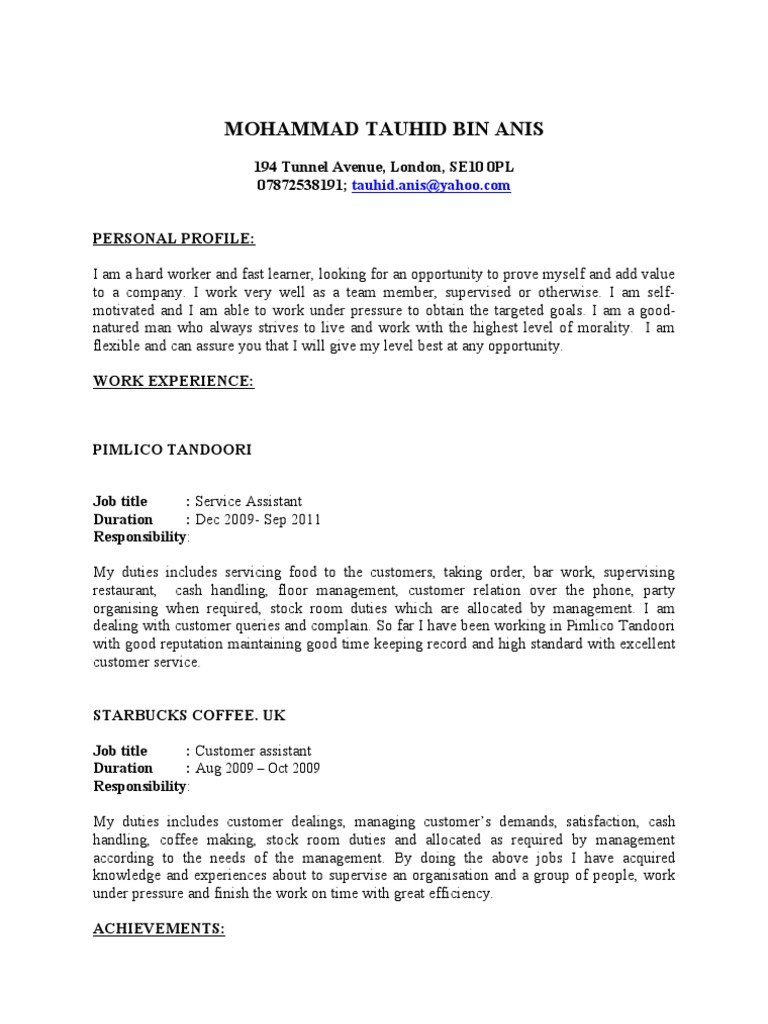 MOHAMMAD TAUHID BIN ANIS

194 Tunnel Avenue, London, SE10 0PL
07872538191; tauhid.anis@yahoo.com

PERSONAL PROFILE:

I am a hard worker and fast learner, looking for an opportunity to prove myself and add value to a company. I work very well as a team member, supervised or otherwise. I am self-motivated and I am able to work under pressure to obtain the targeted goals. I am a good-natured man who always strives to live and work with the highest level of morality. I am flexible and can assure you that I will give my level best at any opportunity.

WORK EXPERIENCE:

PIMLICO TANDOORI

Job title : Service Assistant
Duration : Dec 2009- Sep 2011
Responsibility:

My duties includes servicing food to the customers, taking order, bar work, supervising restaurant, cash handling, floor management, customer relation over the phone, party organising when required, stock room duties which are allocated by management. I am dealing with customer queries and complain. So far I have been working in Pimlico Tandoori with good reputation maintaining good time keeping record and high standard with excellent customer service.

STARBUCKS COFFEE. UK

Job title : Customer assistant
Duration : Aug 2009 – Oct 2009
Responsibility:

My duties includes customer dealings, managing customer's demands, satisfaction, cash handling, coffee making, stock room duties and allocated as required by management according to the needs of the management. By doing the above jobs I have acquired knowledge and experiences about to supervise an organisation and a group of people, work under pressure and finish the work on time with great efficiency.

ACHIEVEMENTS: